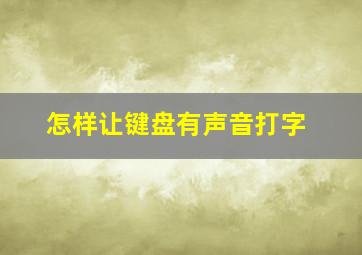 怎样让键盘有声音打字